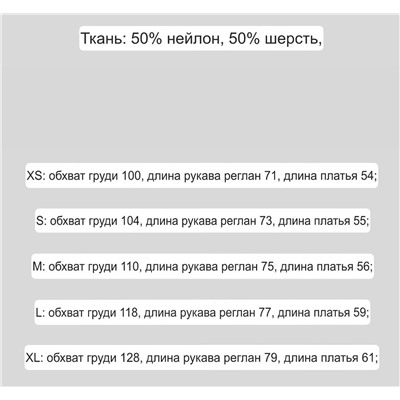 Ткань: 50% нейлон, 50% шерсть,

XS: обхват груди 100, длина рукава реглан 71, длина платья 54;

S: обхват груди 104, длина рукава реглан 73, длина платья 55;

M: обхват груди 110, длина рукава реглан 75, длина платья 56;

L: обхват груди 118, длина рукава реглан 77, длина платья 59;

XL: обхват груди 128, длина рукава реглан 79, длина платья 61;